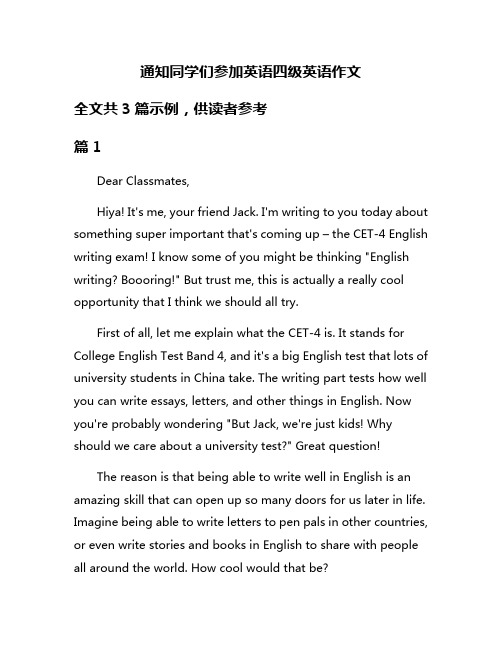 通知同学们参加英语四级英语作文

全文共 3 篇示例，供读者参考

篇 1

Dear Classmates,

Hiya! It's me, your friend Jack. I'm writing to you today about something super important that's coming up – the CET-4 English writing exam! I know some of you might be thinking "English writing? Boooring!" But trust me, this is actually a really cool opportunity that I think we should all try.

First of all, let me explain what the CET-4 is. It stands for College English Test Band 4, and it's a big English test that lots of university students in China take. The writing part tests how well you can write essays, letters, and other things in English. Now you're probably wondering "But Jack, we're just kids! Why should we care about a university test?" Great question!

The reason is that being able to write well in English is an amazing skill that can open up so many doors for us later in life. Imagine being able to write letters to pen pals in other countries, or even write stories and books in English to share with people all around the world. How cool would that be?